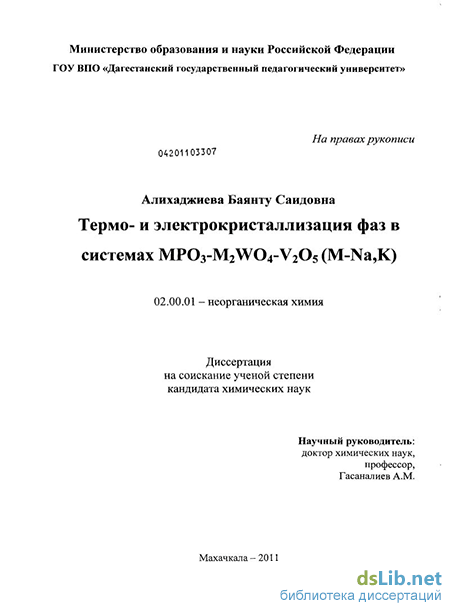 Министерство образования и науки Российской Федерации
ГОУ ВПО «Дагестанский государственный педагогический университет»

На правах рукописи

04201103307

Алихаджиева Баянту Саидовна
Термо- и электрокристаллизация фаз в системах $MPO_3$-$M_2WO_4$-$V_2O_5$ (M-Na,K)

02.00.01 – неорганическая химия

Диссертация
на соискание ученой степени
кандидата химических наук

Научный руководитель:
доктор химических наук,
профессор,
Гасаналиев А.М.

Махачкала – 2011

dsLib.net
библиотека диссертаций